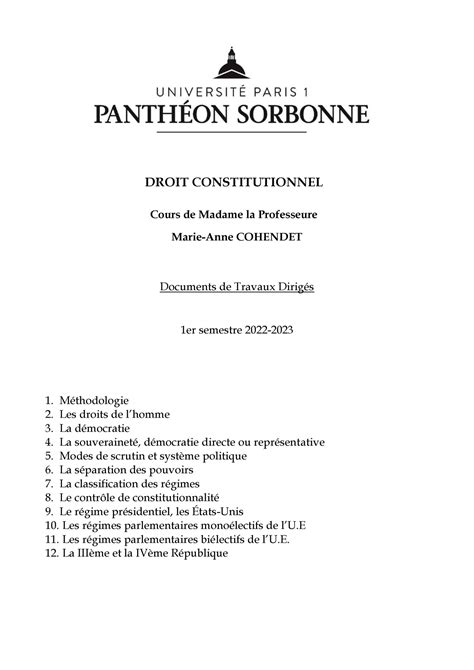 UNIVERSITÉ PARIS 1
PANTHÉON SORBONNE

DROIT CONSTITUTIONNEL

Cours de Madame la Professeure
Marie-Anne COHENDET

Documents de Travaux Dirigés

1er semestre 2022-2023

1. Méthodologie
2. Les droits de l'homme
3. La démocratie
4. La souveraineté, démocratie directe ou représentative
5. Modes de scrutin et système politique
6. La séparation des pouvoirs
7. La classification des régimes
8. Le contrôle de constitutionnalité
9. Le régime présidentiel, les États-Unis
10. Les régimes parlementaires monoélectifs de l'U.E
11. Les régimes parlementaires biélectifs de l'U.E.
12. La IIIème et la IVème République